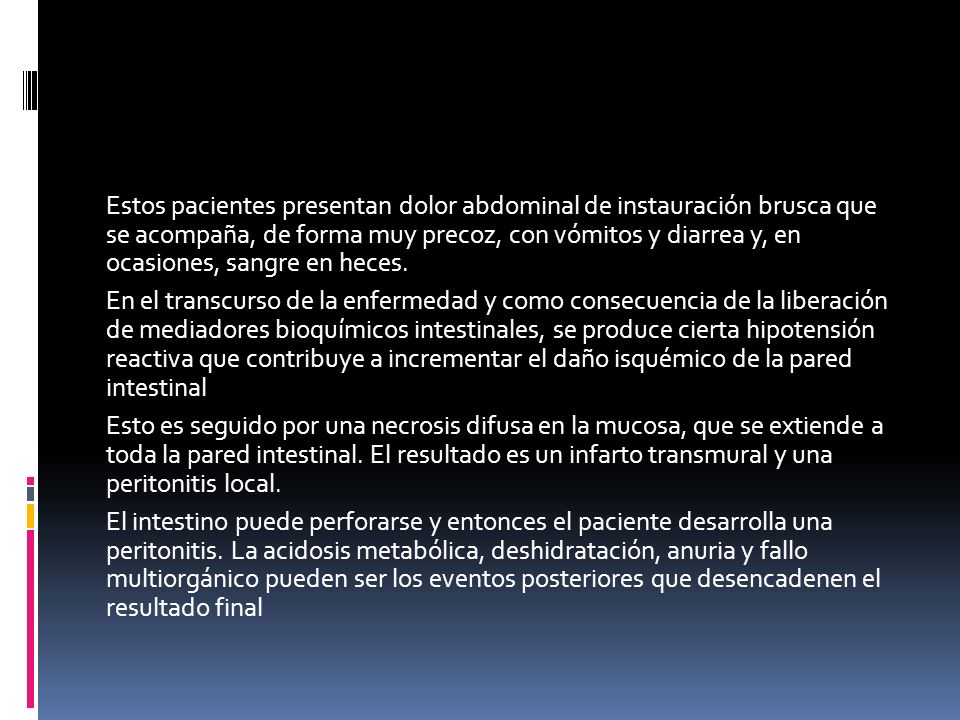 Estos pacientes presentan dolor abdominal de instauración brusca que se acompaña, de forma muy precoz, con vómitos y diarrea y, en ocasiones, sangre en heces.

En el transcurso de la enfermedad y como consecuencia de la liberación de mediadores bioquímicos intestinales, se produce cierta hipotensión reactiva que contribuye a incrementar el daño isquémico de la pared intestinal

Esto es seguido por una necrosis difusa en la mucosa, que se extiende a toda la pared intestinal. El resultado es un infarto transmural y una peritonitis local.

El intestino puede perforarse y entonces el paciente desarrolla una peritonitis. La acidosis metabólica, deshidratación, anuria y fallo multiorgánico pueden ser los eventos posteriores que desencadenen el resultado final